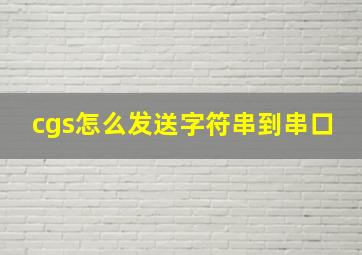 cgs怎么发送字符串到串口